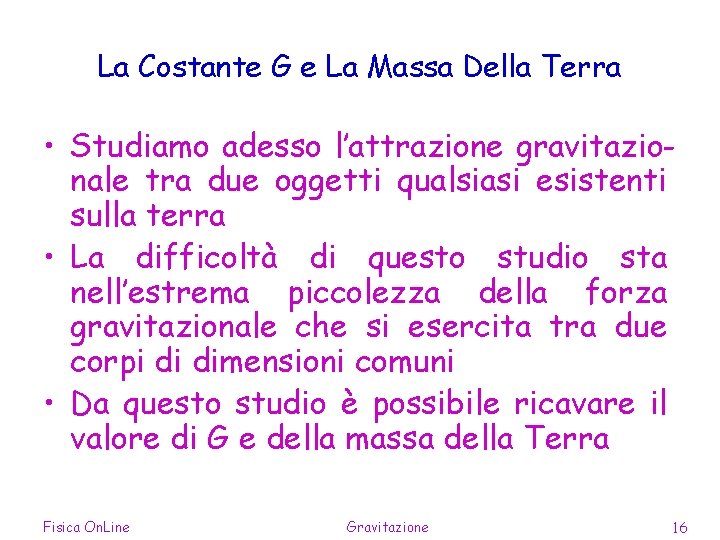 La Costante G e La Massa Della Terra

• Studiamo adesso l'attrazione gravitazionale tra due oggetti qualsiasi esistenti sulla terra

• La difficoltà di questo studio sta nell'estrema piccolezza della forza gravitazionale che si esercita tra due corpi di dimensioni comuni

• Da questo studio è possibile ricavare il valore di G e della massa della Terra

Fisica OnLine Gravitazione 16